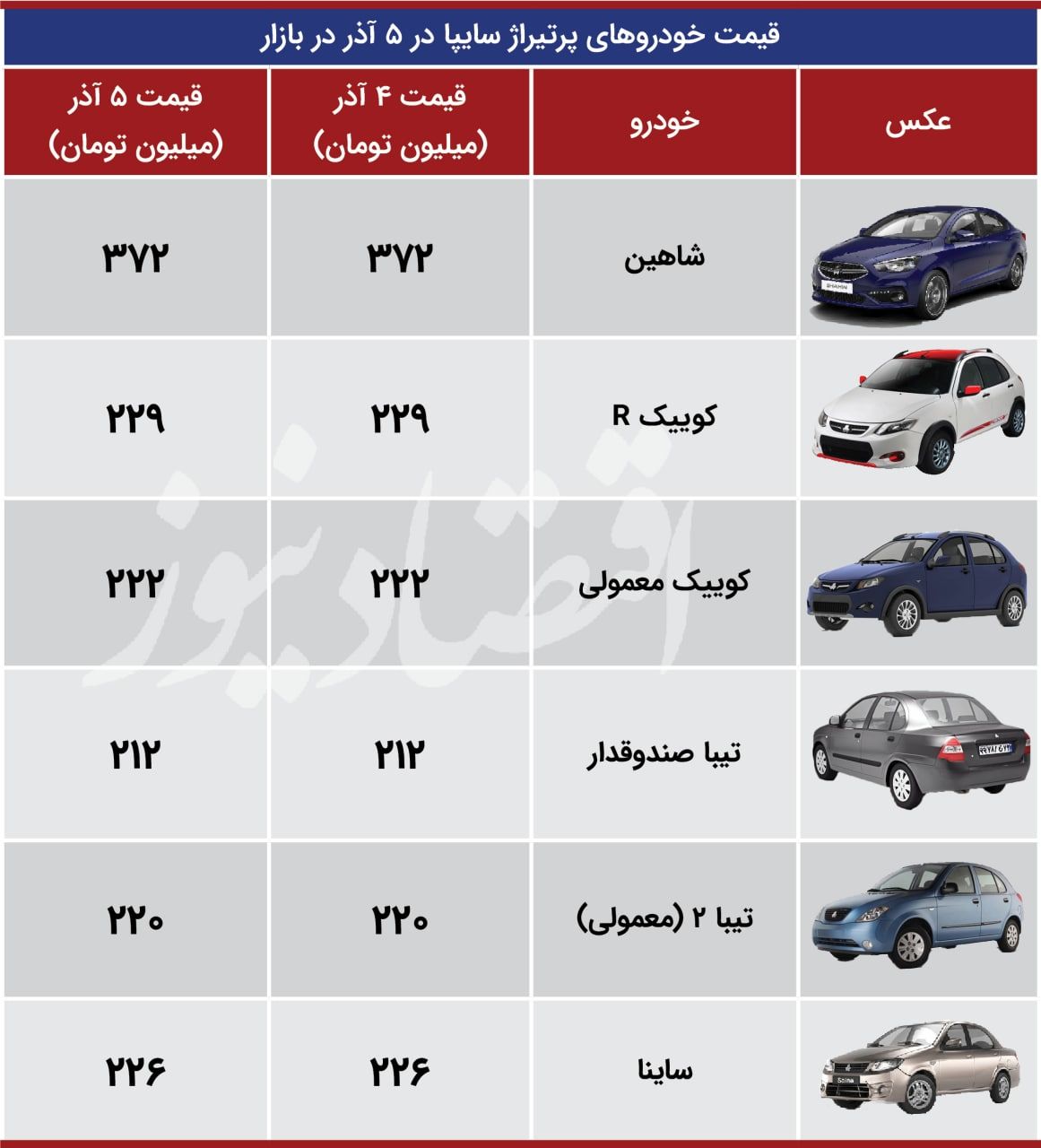 قیمت خودروهای پرتیراژ سایپا در ۵ آذر در بازار

| عکس | خودرو | قیمت ۴ آذر (میلیون تومان) | قیمت ۵ آذر (میلیون تومان) |
|---|---|---|---|
| | شاهین | ۳۷۲ | ۳۷۲ |
| | کوییک R | ۲۲۹ | ۲۲۹ |
| | کوییک معمولی | ۲۲۲ | ۲۲۲ |
| | تیبا صندوقدار | ۲۱۲ | ۲۱۲ |
| | تیبا ۲ (معمولی) | ۲۲۰ | ۲۲۰ |
| | ساینا | ۲۲۶ | ۲۲۶ |

اقتصادنیوز